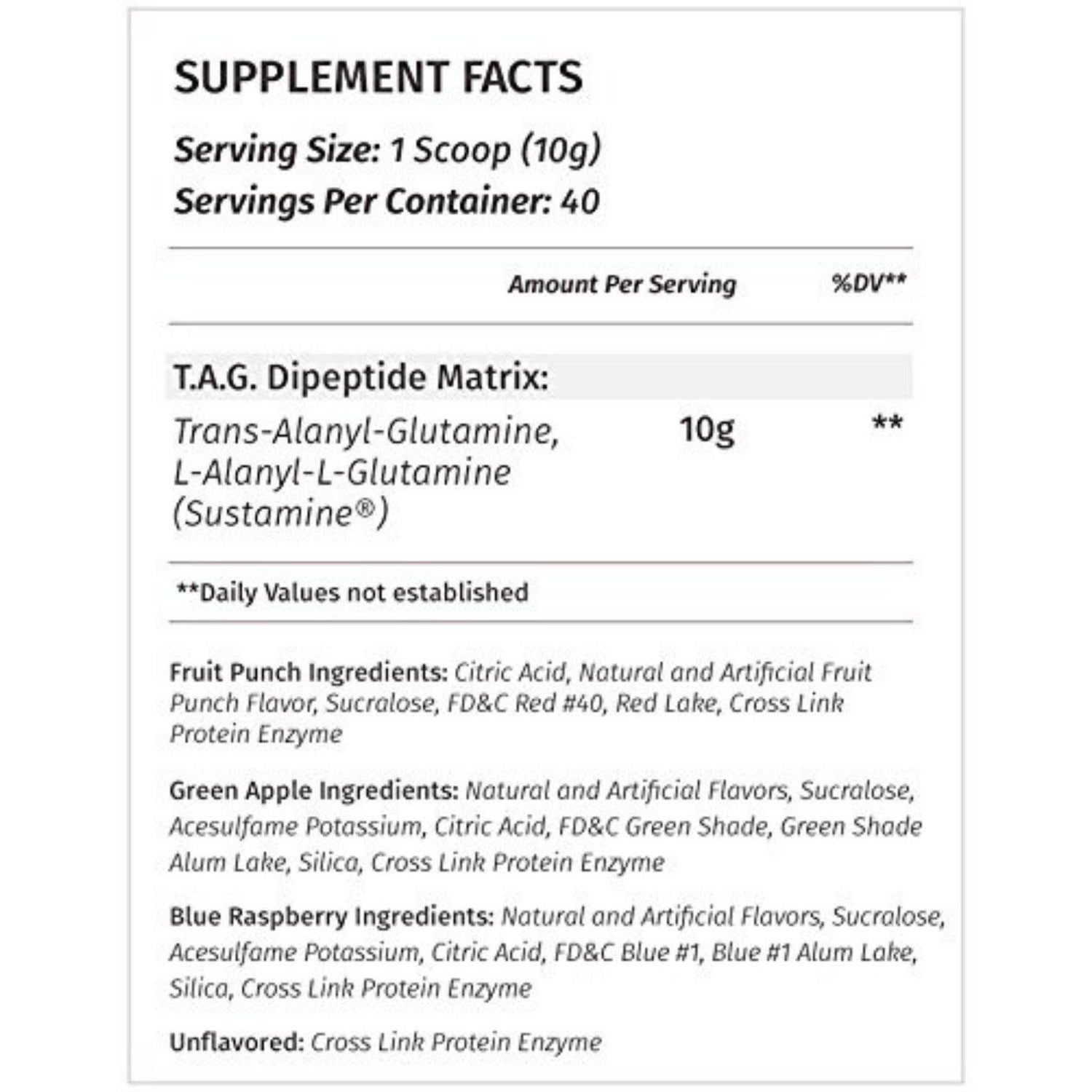 SUPPLEMENT FACTS

Serving Size: 1 Scoop (10g)
Servings Per Container: 40

| | Amount Per Serving | %DV** |
|---|---|---|
| T.A.G. Dipeptide Matrix: | | |
| Trans-Alanyl-Glutamine, L-Alanyl-L-Glutamine (Sustamine®) | 10g | ** |

**Daily Values not established

Fruit Punch Ingredients: Citric Acid, Natural and Artificial Fruit Punch Flavor, Sucralose, FD&C Red #40, Red Lake, Cross Link Protein Enzyme

Green Apple Ingredients: Natural and Artificial Flavors, Sucralose, Acesulfame Potassium, Citric Acid, FD&C Green Shade, Green Shade Alum Lake, Silica, Cross Link Protein Enzyme

Blue Raspberry Ingredients: Natural and Artificial Flavors, Sucralose, Acesulfame Potassium, Citric Acid, FD&C Blue #1, Blue #1 Alum Lake, Silica, Cross Link Protein Enzyme

Unflavored: Cross Link Protein Enzyme